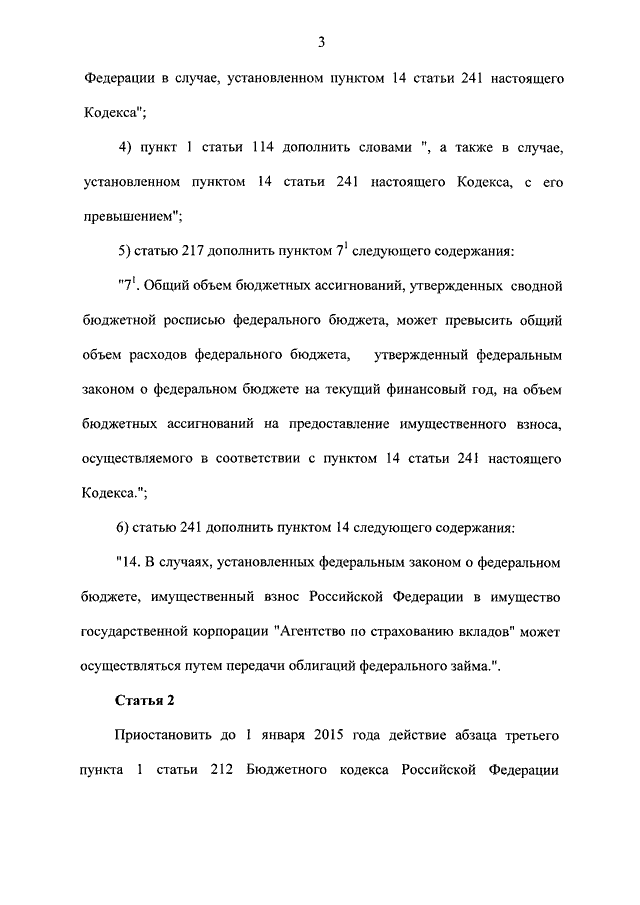 3

Федерации в случае, установленном пунктом 14 статьи 241 настоящего Кодекса";

4) пункт 1 статьи 114 дополнить словами ", а также в случае, установленном пунктом 14 статьи 241 настоящего Кодекса, с его превышением";

5) статью 217 дополнить пунктом $7^1$ следующего содержания:

"$7^1$. Общий объем бюджетных ассигнований, утвержденных сводной бюджетной росписью федерального бюджета, может превысить общий объем расходов федерального бюджета, утвержденный федеральным законом о федеральном бюджете на текущий финансовый год, на объем бюджетных ассигнований на предоставление имущественного взноса, осуществляемого в соответствии с пунктом 14 статьи 241 настоящего Кодекса.";

6) статью 241 дополнить пунктом 14 следующего содержания:

"14. В случаях, установленных федеральным законом о федеральном бюджете, имущественный взнос Российской Федерации в имущество государственной корпорации "Агентство по страхованию вкладов" может осуществляться путем передачи облигаций федерального займа.".

Статья 2

Приостановить до 1 января 2015 года действие абзаца третьего пункта 1 статьи 212 Бюджетного кодекса Российской Федерации